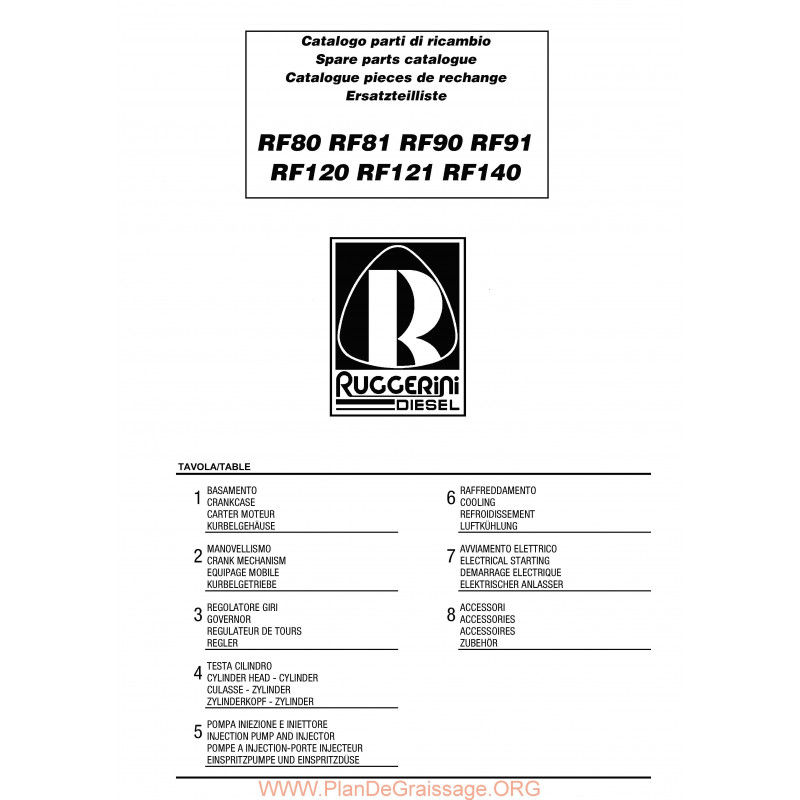 Catalogo parti di ricambio
Spare parts catalogue
Catalogue pieces de rechange
Ersatzteilliste

RF80 RF81 RF90 RF91
RF120 RF121 RF140

R
RUGGERINI
DIESEL

TAVOLA/TABLE

1 BASAMENTO
CRANKCASE
CARTER MOTEUR
KURBELGEHÄUSE

2 MANOVELLISMO
CRANK MECHANISM
EQUIPAGE MOBILE
KURBELGETRIEBE

3 REGOLATORE GIRI
GOVERNOR
REGULATEUR DE TOURS
REGLER

4 TESTA CILINDRO
CYLINDER HEAD - CYLINDER
CULASSE - ZYLINDER
ZYLINDERKOPF - ZYLINDER

5 POMPA INIEZIONE E INIETTORE
INJECTION PUMP AND INJECTOR
POMPE A INJECTION-PORTE INJECTEUR
EINSPRITZPUMPE UND EINSPRITZDÜSE

6 RAFFREDDAMENTO
COOLING
REFROIDISSEMENT
LUFTKÜHLUNG

7 AVVIAMENTO ELETTRICO
ELECTRICAL STARTING
DEMARRAGE ELECTRIQUE
ELEKTRISCHER ANLASSER

8 ACCESSORI
ACCESSORIES
ACCESSOIRES
ZUBEHÖR

WWW.PlanDeGraissage.ORG